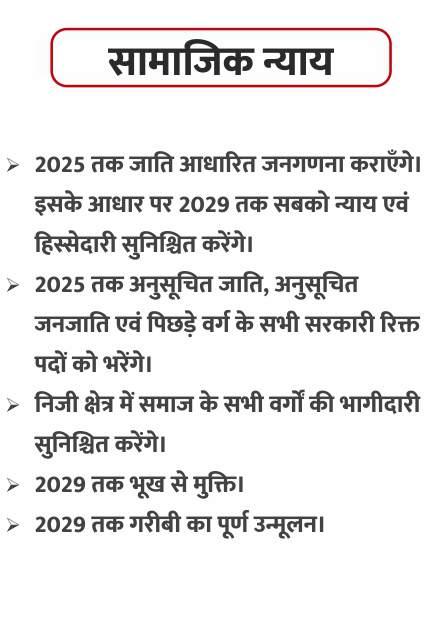 सामाजिक न्याय

➢ 2025 तक जाति आधारित जनगणना कराएँगे। इसके आधार पर 2029 तक सबको न्याय एवं हिस्सेदारी सुनिश्चित करेंगे।

➢ 2025 तक अनुसूचित जाति, अनुसूचित जनजाति एवं पिछड़े वर्ग के सभी सरकारी रिक्त पदों को भरेंगे।

➢ निजी क्षेत्र में समाज के सभी वर्गों की भागीदारी सुनिश्चित करेंगे।

➢ 2029 तक भूख से मुक्ति।

➢ 2029 तक गरीबी का पूर्ण उन्मूलन।